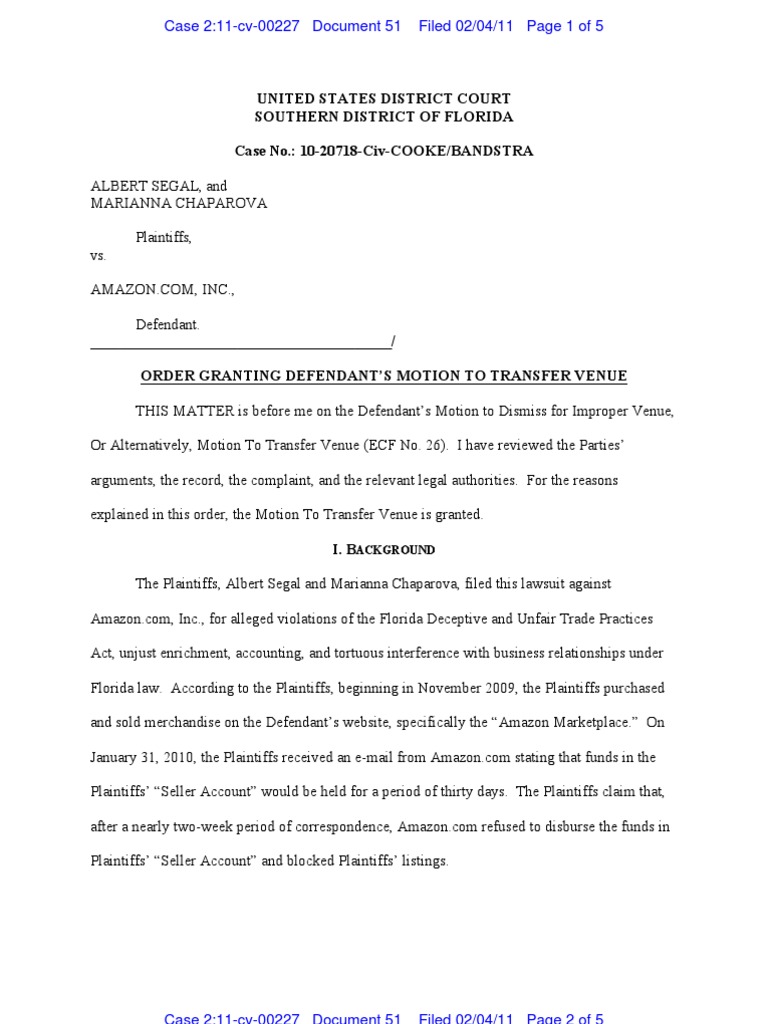 Case 2:11-cv-00227 Document 51 Filed 02/04/11 Page 1 of 5

UNITED STATES DISTRICT COURT
SOUTHERN DISTRICT OF FLORIDA

Case No.: 10-20718-Civ-COOKE/BANDSTRA

ALBERT SEGAL, and
MARIANNA CHAPAROVA

Plaintiffs,
vs.

AMAZON.COM, INC.,

Defendant.
_______________________________________/

ORDER GRANTING DEFENDANT'S MOTION TO TRANSFER VENUE

THIS MATTER is before me on the Defendant's Motion to Dismiss for Improper Venue, Or Alternatively, Motion To Transfer Venue (ECF No. 26). I have reviewed the Parties' arguments, the record, the complaint, and the relevant legal authorities. For the reasons explained in this order, the Motion To Transfer Venue is granted.

I. BACKGROUND

The Plaintiffs, Albert Segal and Marianna Chaparova, filed this lawsuit against Amazon.com, Inc., for alleged violations of the Florida Deceptive and Unfair Trade Practices Act, unjust enrichment, accounting, and tortuous interference with business relationships under Florida law. According to the Plaintiffs, beginning in November 2009, the Plaintiffs purchased and sold merchandise on the Defendant's website, specifically the "Amazon Marketplace." On January 31, 2010, the Plaintiffs received an e-mail from Amazon.com stating that funds in the Plaintiffs' "Seller Account" would be held for a period of thirty days. The Plaintiffs claim that, after a nearly two-week period of correspondence, Amazon.com refused to disburse the funds in Plaintiffs' "Seller Account" and blocked Plaintiffs' listings.

Case 2:11-cv-00227 Document 51 Filed 02/04/11 Page 2 of 5